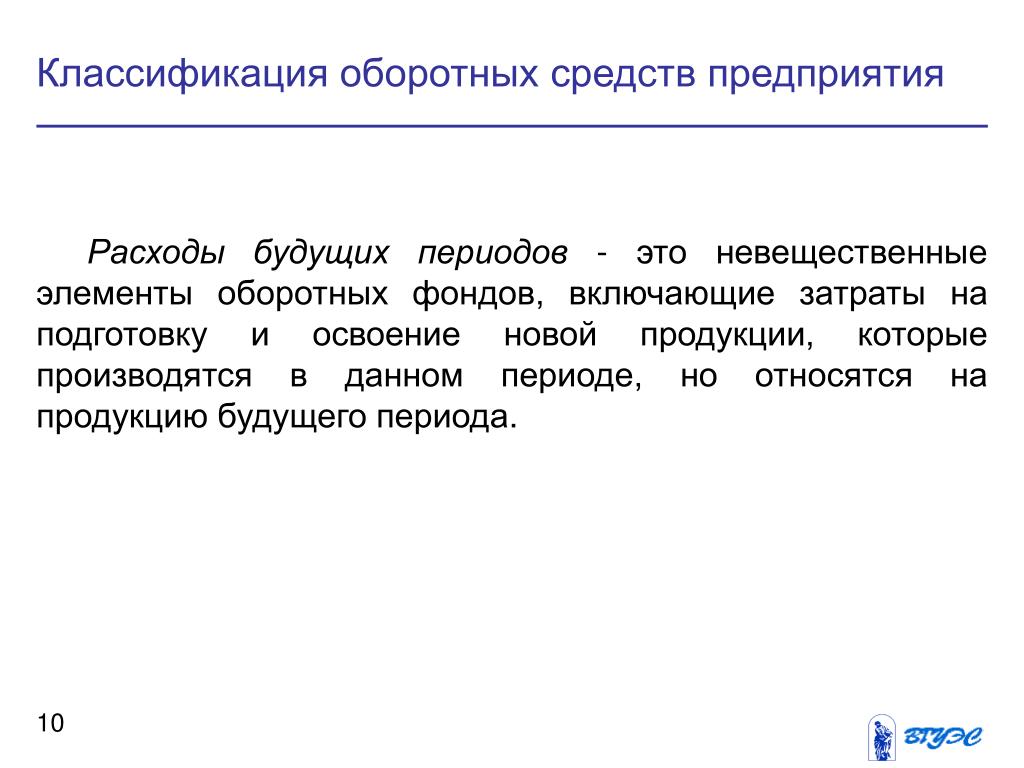 Классификация оборотных средств предприятия

Расходы будущих периодов - это невещественные элементы оборотных фондов, включающие затраты на подготовку и освоение новой продукции, которые производятся в данном периоде, но относятся на продукцию будущего периода.

10

ВГУЭС